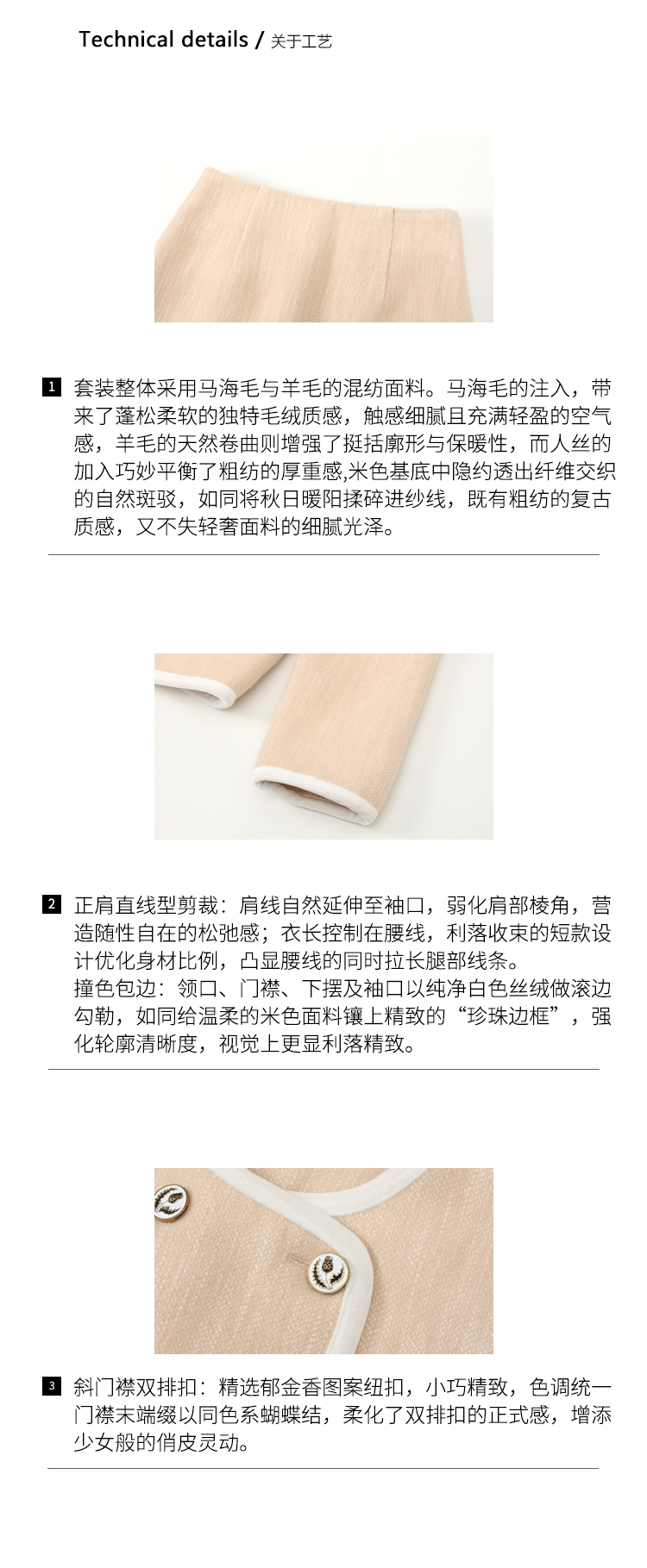 Technical details / 关于工艺

1 套装整体采用马海毛与羊毛的混纺面料。马海毛的注入，带来了蓬松柔软的独特毛绒质感，触感细腻且充满轻盈的空气感，羊毛的天然卷曲则增强了挺括廓形与保暖性，而人丝的加入巧妙平衡了粗纺的厚重感,米色基底中隐约透出纤维交织的自然斑驳，如同将秋日暖阳揉碎进纱线，既有粗纺的复古质感，又不失轻奢面料的细腻光泽。

2 正肩直线型剪裁：肩线自然延伸至袖口，弱化肩部棱角，营造随性自在的松弛感；衣长控制在腰线，利落收束的短款设计优化身材比例，凸显腰线的同时拉长腿部线条。
撞色包边：领口、门襟、下摆及袖口以纯净白色丝绒做滚边勾勒，如同给温柔的米色面料镶上精致的“珍珠边框”，强化轮廓清晰度，视觉上更显利落精致。

3 斜门襟双排扣：精选郁金香图案纽扣，小巧精致，色调统一门襟末端缀以同色系蝴蝶结，柔化了双排扣的正式感，增添少女般的俏皮灵动。